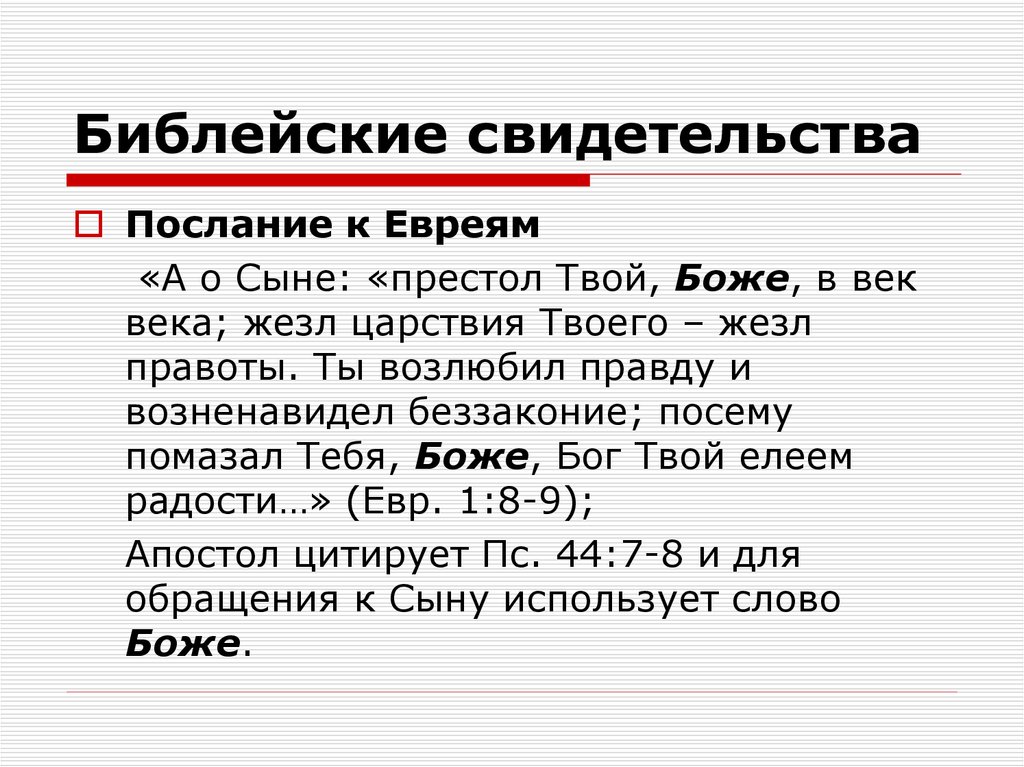 Библейские свидетельства

Послание к Евреям

«А о Сыне: «престол Твой, Боже, в век века; жезл царствия Твоего – жезл правоты. Ты возлюбил правду и возненавидел беззаконие; посему помазал Тебя, Боже, Бог Твой елеем радости…» (Евр. 1:8-9);

Апостол цитирует Пс. 44:7-8 и для обращения к Сыну использует слово Боже.